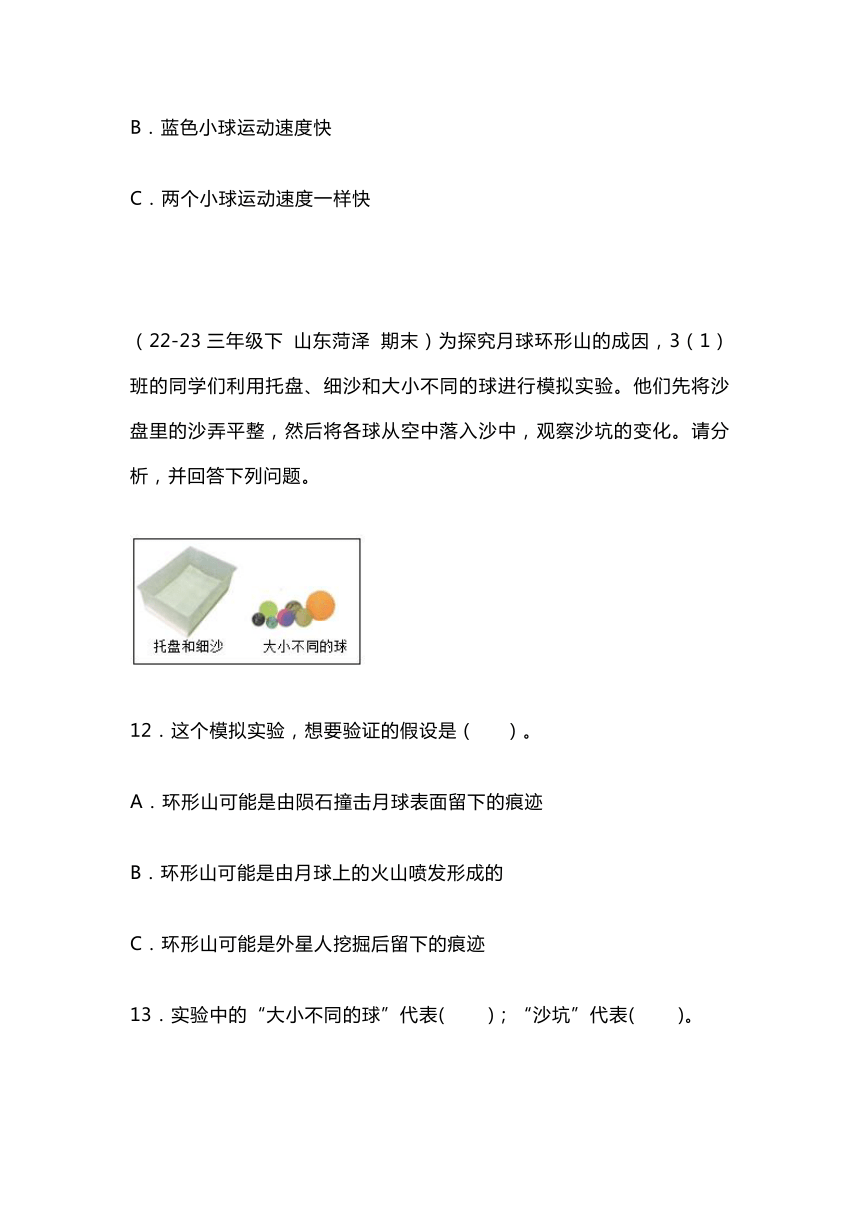 B．蓝色小球运动速度快

C．两个小球运动速度一样快

（22-23 三年级下 山东菏泽 期末）为探究月球环形山的成因，3（1）班的同学们利用托盘、细沙和大小不同的球进行模拟实验。他们先将沙盘里的沙弄平整，然后将各球从空中落入沙中，观察沙坑的变化。请分析，并回答下列问题。

托盘和细沙 大小不同的球

12．这个模拟实验，想要验证的假设是（ ）。

A．环形山可能是由陨石撞击月球表面留下的痕迹

B．环形山可能是由月球上的火山喷发形成的

C．环形山可能是外星人挖掘后留下的痕迹

13．实验中的“大小不同的球”代表( )；“沙坑”代表( )。